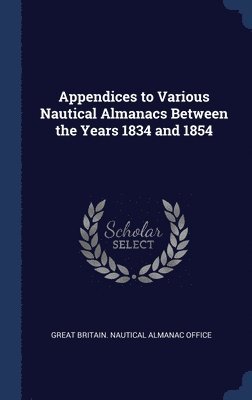 Appendices to Various Nautical Almanacs Between the Years 1834 and 1854

Scholar
SELECT

GREAT BRITAIN. NAUTICAL ALMANAC OFFICE